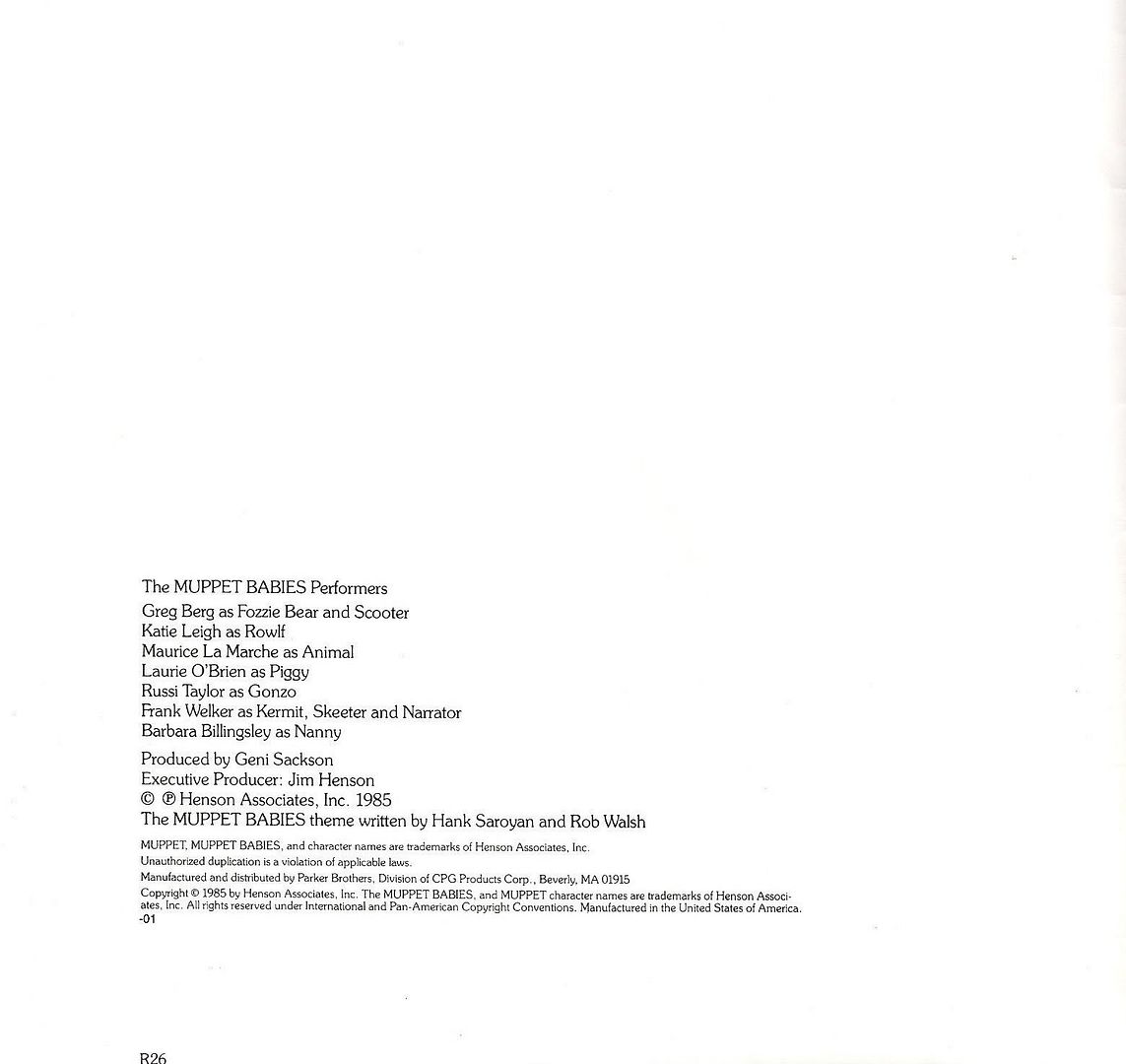 The MUPPET BABIES Performers

Greg Berg as Fozzie Bear and Scooter
Katie Leigh as Rowlf
Maurice La Marche as Animal
Laurie O'Brien as Piggy
Russi Taylor as Gonzo
Frank Welker as Kermit, Skeeter and Narrator
Barbara Billingsley as Nanny

Produced by Geni Sackson
Executive Producer: Jim Henson
© ℗ Henson Associates, Inc. 1985
The MUPPET BABIES theme written by Hank Saroyan and Rob Walsh

MUPPET, MUPPET BABIES, and character names are trademarks of Henson Associates, Inc.
Unauthorized duplication is a violation of applicable laws.
Manufactured and distributed by Parker Brothers, Division of CPG Products Corp., Beverly, MA 01915
Copyright © 1985 by Henson Associates, Inc. The MUPPET BABIES, and MUPPET character names are trademarks of Henson Associates, Inc. All rights reserved under International and Pan-American Copyright Conventions. Manufactured in the United States of America.
-01

R26